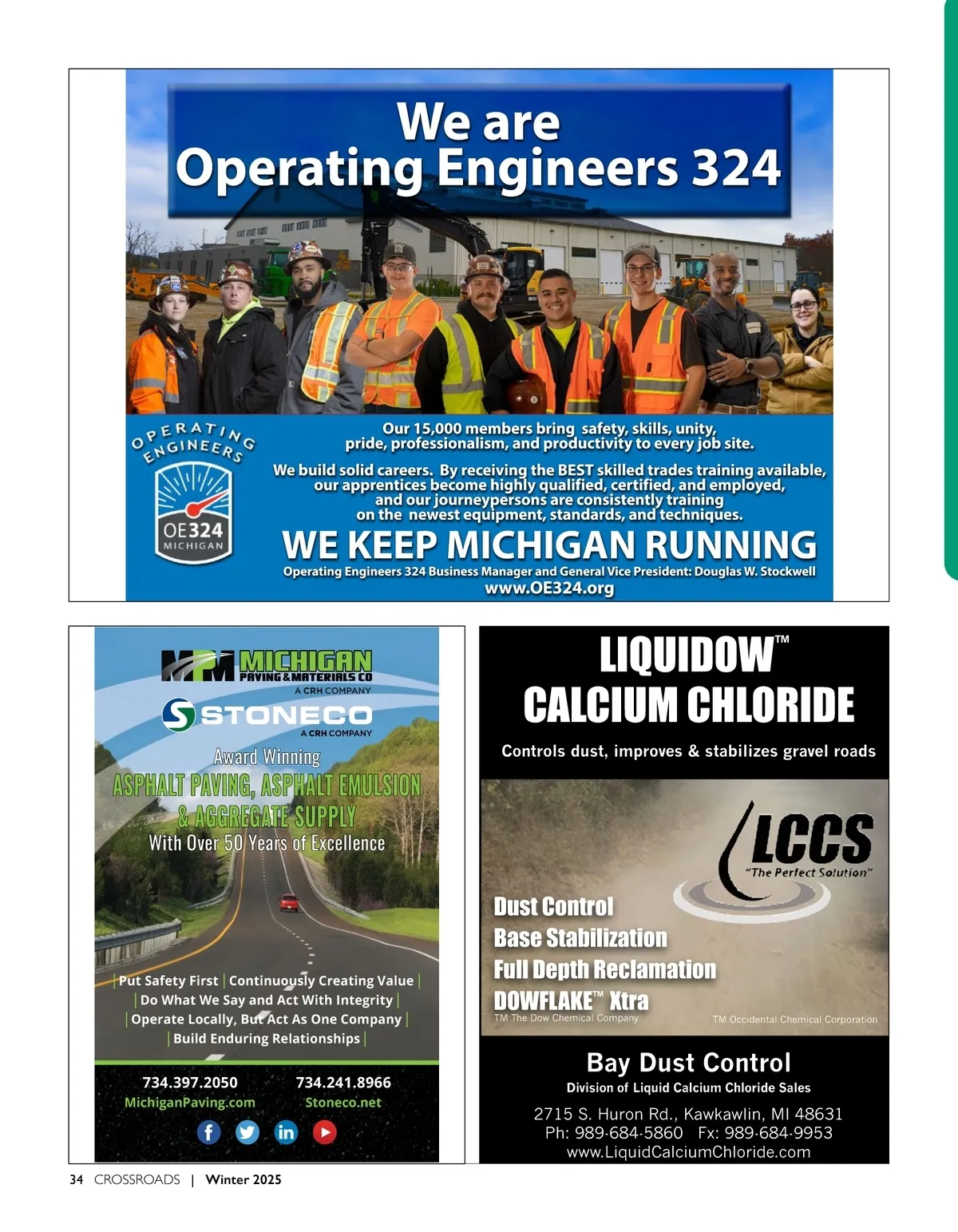 We are
Operating Engineers 324

OPERATING ENGINEERS

OE324
MICHIGAN

Our 15,000 members bring safety, skills, unity, pride, professionalism, and productivity to every job site.

We build solid careers. By receiving the BEST skilled trades training available, our apprentices become highly qualified, certified, and employed, and our journeypersons are consistently training on the newest equipment, standards, and techniques.

WE KEEP MICHIGAN RUNNING

Operating Engineers 324 Business Manager and General Vice President: Douglas W. Stockwell
www.OE324.org

MPM MICHIGAN PAVING & MATERIALS CO
A CRH COMPANY

STONECO
A CRH COMPANY

Award Winning
ASPHALT PAVING, ASPHALT EMULSION & AGGREGATE SUPPLY
With Over 50 Years of Excellence

| Put Safety First | Continuously Creating Value |
| Do What We Say and Act With Integrity |
| Operate Locally, But Act As One Company |
| Build Enduring Relationships |

734.397.2050
MichiganPaving.com

734.241.8966
Stoneco.net

LIQUIDOW™
CALCIUM CHLORIDE

Controls dust, improves & stabilizes gravel roads

LCCS
"The Perfect Solution"

Dust Control
Base Stabilization
Full Depth Reclamation
DOWFLAKE™ Xtra
TM The Dow Chemical Company
TM Occidental Chemical Corporation

Bay Dust Control
Division of Liquid Calcium Chloride Sales
2715 S. Huron Rd., Kawkawlin, MI 48631
Ph: 989-684-5860 Fx: 989-684-9953
www.LiquidCalciumChloride.com

34 CROSSROADS | Winter 2025